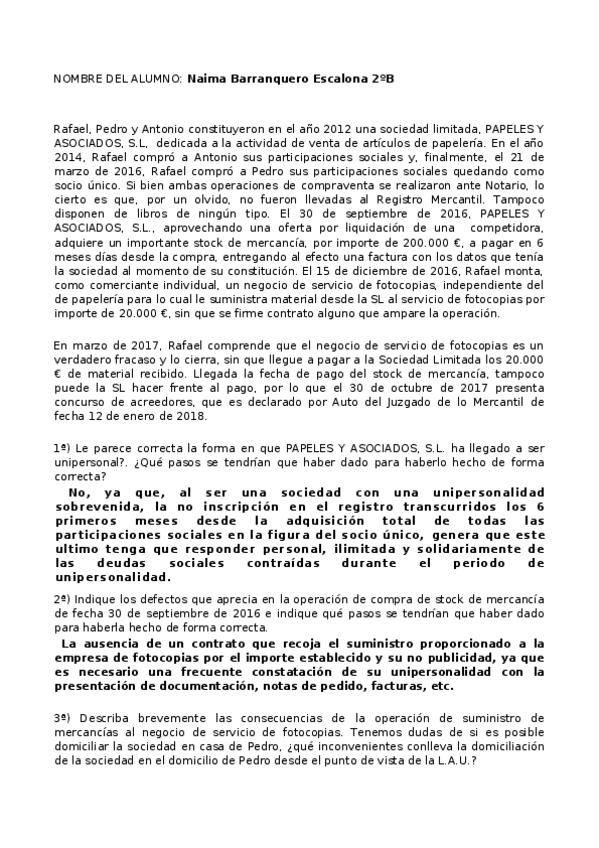 NOMBRE DEL ALUMNO: **Naima Barranquero Escalona 2ºB**

Rafael, Pedro y Antonio constituyeron en el año 2012 una sociedad limitada, PAPELES Y ASOCIADOS, S.L, dedicada a la actividad de venta de artículos de papelería. En el año 2014, Rafael compró a Antonio sus participaciones sociales y, finalmente, el 21 de marzo de 2016, Rafael compró a Pedro sus participaciones sociales quedando como socio único. Si bien ambas operaciones de compraventa se realizaron ante Notario, lo cierto es que, por un olvido, no fueron llevadas al Registro Mercantil. Tampoco disponen de libros de ningún tipo. El 30 de septiembre de 2016, PAPELES Y ASOCIADOS, S.L., aprovechando una oferta por liquidación de una competidora, adquiere un importante stock de mercancía, por importe de 200.000 €, a pagar en 6 meses días desde la compra, entregando al efecto una factura con los datos que tenía la sociedad al momento de su constitución. El 15 de diciembre de 2016, Rafael monta, como comerciante individual, un negocio de servicio de fotocopias, independiente del de papelería para lo cual le suministra material desde la SL al servicio de fotocopias por importe de 20.000 €, sin que se firme contrato alguno que ampare la operación.

En marzo de 2017, Rafael comprende que el negocio de servicio de fotocopias es un verdadero fracaso y lo cierra, sin que llegue a pagar a la Sociedad Limitada los 20.000 € de material recibido. Llegada la fecha de pago del stock de mercancía, tampoco puede la SL hacer frente al pago, por lo que el 30 de octubre de 2017 presenta concurso de acreedores, que es declarado por Auto del Juzgado de lo Mercantil de fecha 12 de enero de 2018.

1ª) Le parece correcta la forma en que PAPELES Y ASOCIADOS, S.L. ha llegado a ser unipersonal?. ¿Qué pasos se tendrían que haber dado para haberlo hecho de forma correcta?

**No, ya que, al ser una sociedad con una unipersonalidad sobrevenida, la no inscripción en el registro transcurridos los 6 primeros meses desde la adquisición total de todas las participaciones sociales en la figura del socio único, genera que este ultimo tenga que responder personal, ilimitada y solidariamente de las deudas sociales contraídas durante el periodo de unipersonalidad.**

2ª) Indique los defectos que aprecia en la operación de compra de stock de mercancía de fecha 30 de septiembre de 2016 e indique qué pasos se tendrían que haber dado para haberla hecho de forma correcta.

**La ausencia de un contrato que recoja el suministro proporcionado a la empresa de fotocopias por el importe establecido y su no publicidad, ya que es necesario una frecuente constatación de su unipersonalidad con la presentación de documentación, notas de pedido, facturas, etc.**

3ª) Describa brevemente las consecuencias de la operación de suministro de mercancías al negocio de servicio de fotocopias. Tenemos dudas de si es posible domiciliar la sociedad en casa de Pedro, ¿qué inconvenientes conlleva la domiciliación de la sociedad en el domicilio de Pedro desde el punto de vista de la L.A.U.?